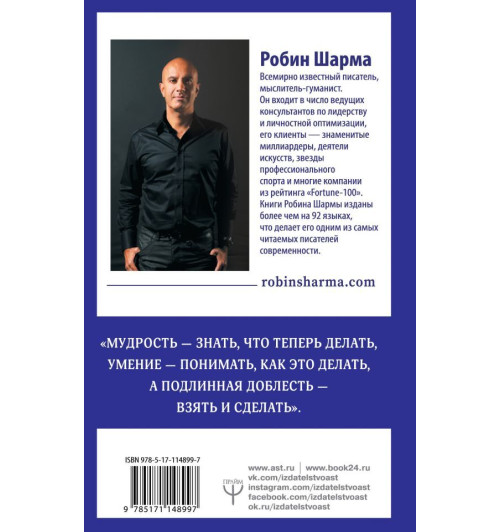 Робин Шарма

Всемирно известный писатель, мыслитель-гуманист. Он входит в число ведущих консультантов по лидерству и личностной оптимизации, его клиенты — знаменитые миллиардеры, деятели искусств, звезды профессионального спорта и многие компании из рейтинга «Fortune-100». Книги Робина Шармы изданы более чем на 92 языках, что делает его одним из самых читаемых писателей современности.

robinsharma.com

«МУДРОСТЬ — ЗНАТЬ, ЧТО ТЕПЕРЬ ДЕЛАТЬ, УМЕНИЕ — ПОНИМАТЬ, КАК ЭТО ДЕЛАТЬ, А ПОДЛИННАЯ ДОБЛЕСТЬ — ВЗЯТЬ И СДЕЛАТЬ».

ISBN 978-5-17-114899-7

9 785171 148997

ПРАЙМ

www.ast.ru | www.book24.ru
vk.com/izdatelstvoast
instagram.com/izdatelstvoast
facebook.com/izdatelstvoast
ok.ru/izdatelstvoast